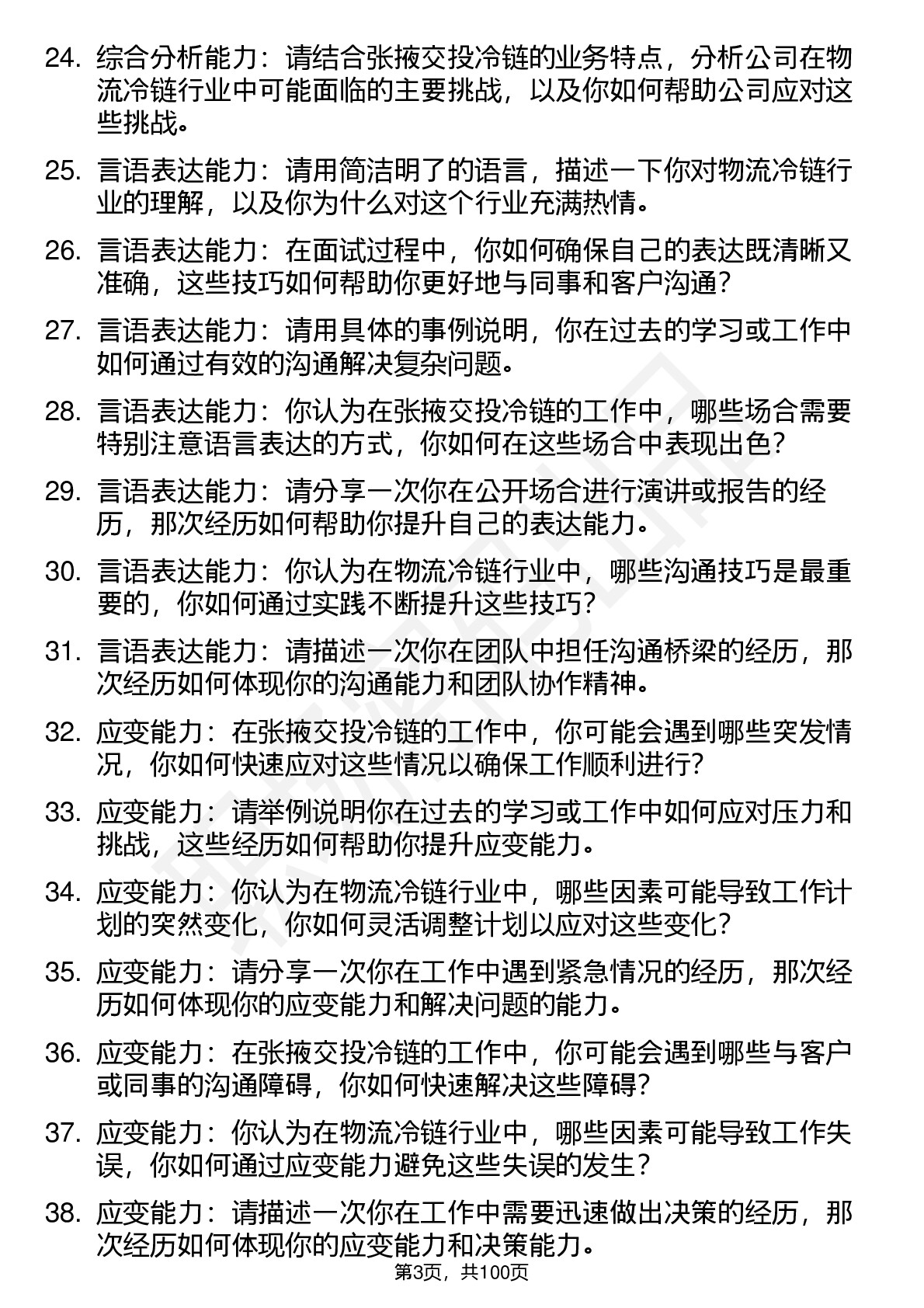 24. 综合分析能力：请结合张掖交投冷链的业务特点，分析公司在物流冷链行业中可能面临的主要挑战，以及你如何帮助公司应对这些挑战。

25. 言语表达能力：请用简洁明了的语言，描述一下你对物流冷链行业的理解，以及你为什么对这个行业充满热情。

26. 言语表达能力：在面试过程中，你如何确保自己的表达既清晰又准确，这些技巧如何帮助你更好地与同事和客户沟通？

27. 言语表达能力：请用具体的事例说明，你在过去的学习或工作中如何通过有效的沟通解决复杂问题。

28. 言语表达能力：你认为在张掖交投冷链的工作中，哪些场合需要特别注意语言表达的方式，你如何在这些场合中表现出色？

29. 言语表达能力：请分享一次你在公开场合进行演讲或报告的经历，那次经历如何帮助你提升自己的表达能力。

30. 言语表达能力：你认为在物流冷链行业中，哪些沟通技巧是最重要的，你如何通过实践不断提升这些技巧？

31. 言语表达能力：请描述一次你在团队中担任沟通桥梁的经历，那次经历如何体现你的沟通能力和团队协作精神。

32. 应变能力：在张掖交投冷链的工作中，你可能会遇到哪些突发情况，你如何快速应对这些情况以确保工作顺利进行？

33. 应变能力：请举例说明你在过去的学习或工作中如何应对压力和挑战，这些经历如何帮助你提升应变能力。

34. 应变能力：你认为在物流冷链行业中，哪些因素可能导致工作计划的突然变化，你如何灵活调整计划以应对这些变化？

35. 应变能力：请分享一次你在工作中遇到紧急情况的经历，那次经历如何体现你的应变能力和解决问题的能力。

36. 应变能力：在张掖交投冷链的工作中，你可能会遇到哪些与客户或同事的沟通障碍，你如何快速解决这些障碍？

37. 应变能力：你认为在物流冷链行业中，哪些因素可能导致工作失误，你如何通过应变能力避免这些失误的发生？

38. 应变能力：请描述一次你在工作中需要迅速做出决策的经历，那次经历如何体现你的应变能力和决策能力。

第3页，共100页